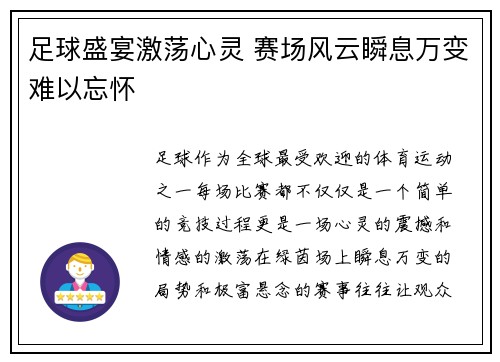 足球盛宴激荡心灵 赛场风云瞬息万变难以忘怀

足球作为全球最受欢迎的体育运动之一每场比赛都不仅仅是一个简单的竞技过程更是一场心灵的震撼和情感的激荡在绿茵场上瞬息万变的局势和极富悬念的赛事往往让观众